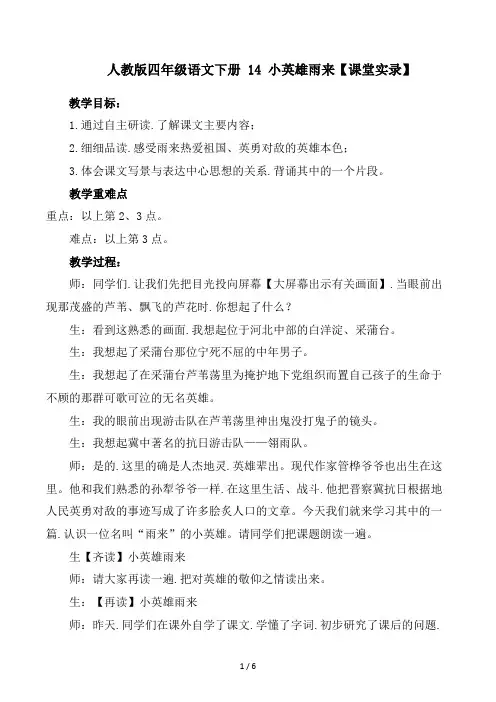 人教版四年级语文下册 14 小英雄雨来【课堂实录】

教学目标：

1.通过自主研读.了解课文主要内容；

2.细细品读.感受雨来热爱祖国、英勇对敌的英雄本色；

3.体会课文写景与表达中心思想的关系.背诵其中的一个片段。

教学重难点

重点：以上第2、3点。

难点：以上第3点。

教学过程：

师：同学们.让我们先把目光投向屏幕【大屏幕出示有关画面】.当眼前出现那茂盛的芦苇、飘飞的芦花时.你想起了什么？

生：看到这熟悉的画面.我想起位于河北中部的白洋淀、采蒲台。

生：我想起了采蒲台那位宁死不屈的中年男子。

生：我想起了在采蒲台芦苇荡里为掩护地下党组织而置自己孩子的生命于不顾的那群可歌可泣的无名英雄。

生：我的眼前出现游击队在芦苇荡里神出鬼没打鬼子的镜头。

生：我想起冀中著名的抗日游击队——翎雨队。

师：是的.这里的确是人杰地灵.英雄辈出。现代作家管桦爷爷也出生在这里。他和我们熟悉的孙犁爷爷一样.在这里生活、战斗.他把晋察冀抗日根据地人民英勇对敌的事迹写成了许多脍炙人口的文章。今天我们就来学习其中的一篇.认识一位名叫“雨来”的小英雄。请同学们把课题朗读一遍。

生【齐读】小英雄雨来

师：请大家再读一遍.把对英雄的敬仰之情读出来。

生：【再读】小英雄雨来

师：昨天.同学们在课外自学了课文.学懂了字词.初步研究了课后的问题.

1 / 6